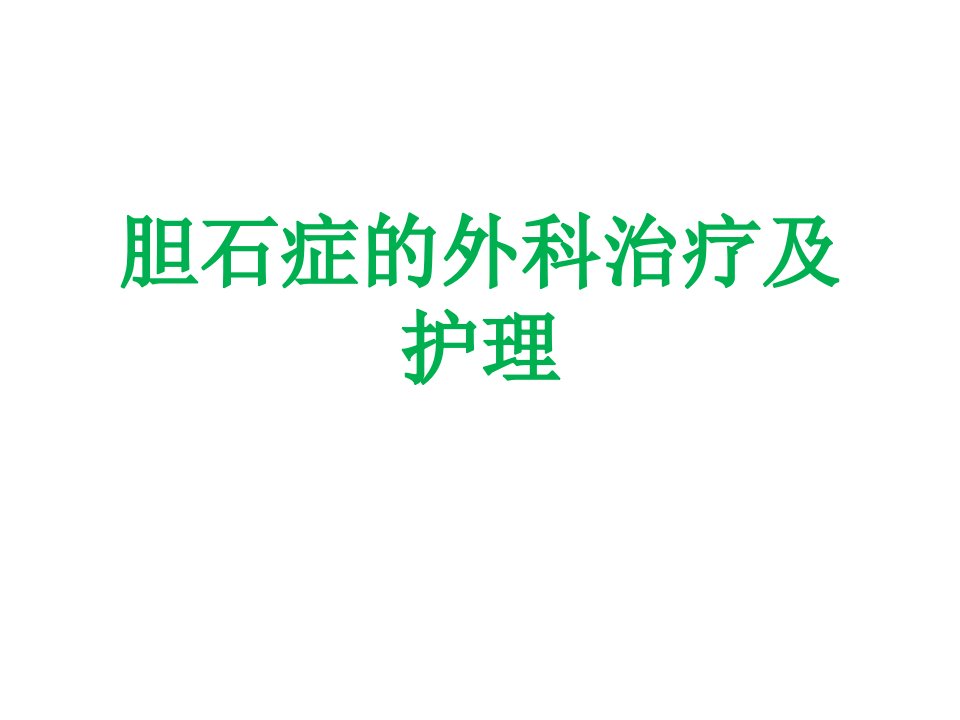 胆石症的外科治疗及护理